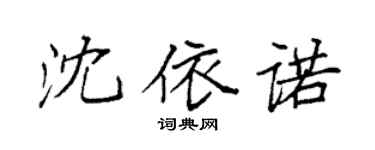 沈依诺

词典网